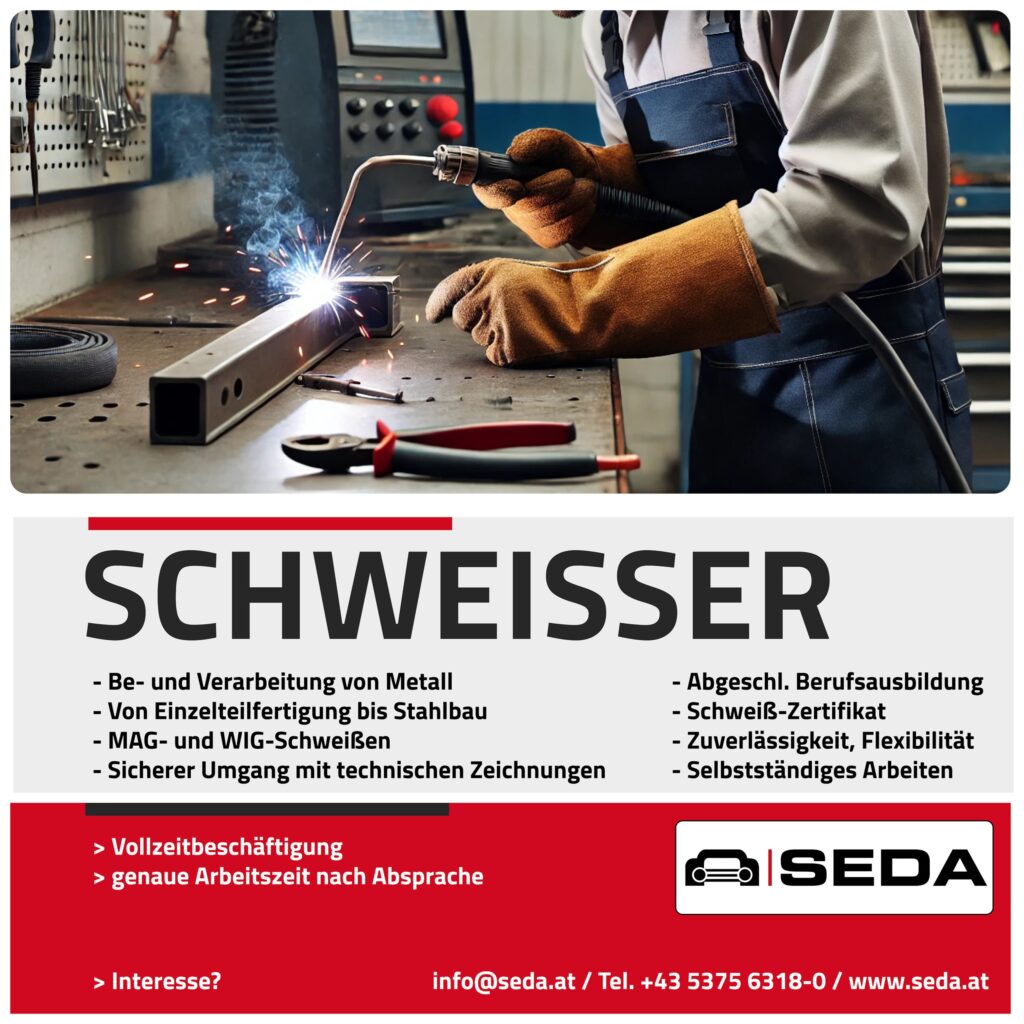 SCHWEISSER

- Be- und Verarbeitung von Metall
- Von Einzelteilfertigung bis Stahlbau
- MAG- und WIG-Schweißen
- Sicherer Umgang mit technischen Zeichnungen

- Abgeschl. Berufsausbildung
- Schweiß-Zertifikat
- Zuverlässigkeit, Flexibilität
- Selbstständiges Arbeiten

> Vollzeitbeschäftigung
> genaue Arbeitszeit nach Absprache

SEDA

> Interesse?

info@seda.at / Tel. +43 5375 6318-0 / www.seda.at